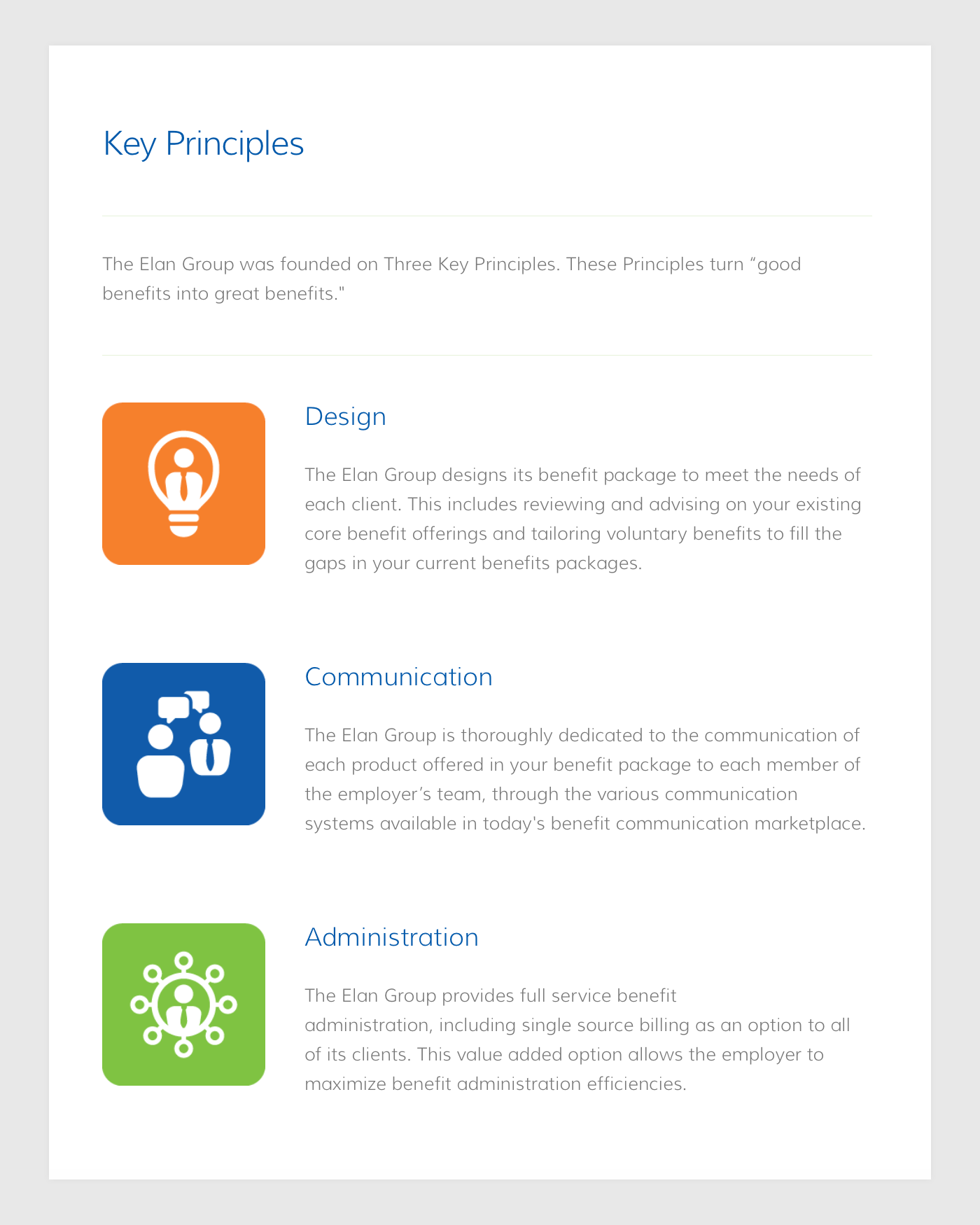 Key Principles

The Elan Group was founded on Three Key Principles. These Principles turn “good benefits into great benefits."

Design

The Elan Group designs its benefit package to meet the needs of each client. This includes reviewing and advising on your existing core benefit offerings and tailoring voluntary benefits to fill the gaps in your current benefits packages.

Communication

The Elan Group is thoroughly dedicated to the communication of each product offered in your benefit package to each member of the employer’s team, through the various communication systems available in today's benefit communication marketplace.

Administration

The Elan Group provides full service benefit administration, including single source billing as an option to all of its clients. This value added option allows the employer to maximize benefit administration efficiencies.